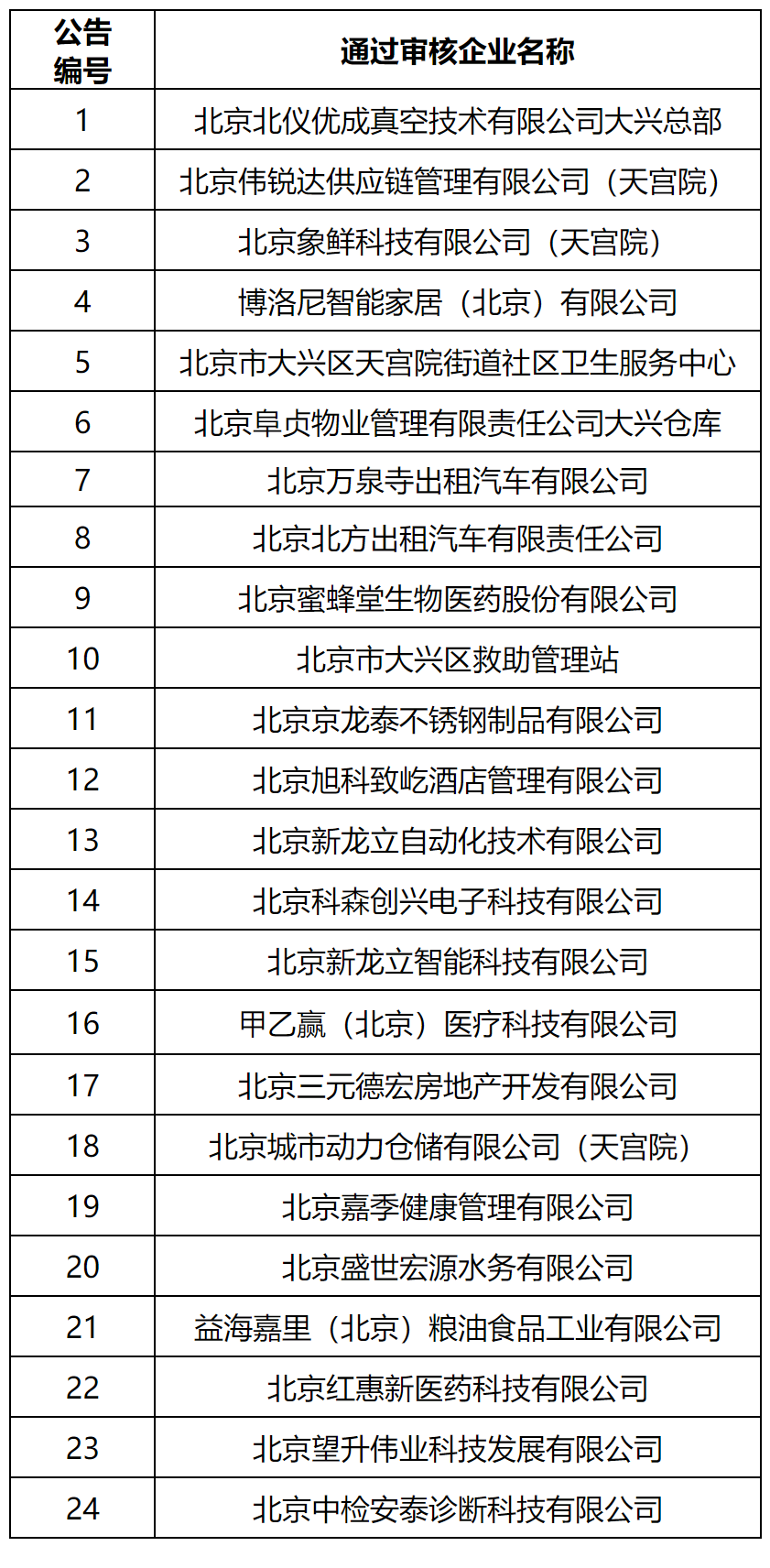 | 公告编号 | 通过审核企业名称 |
|---|---|
| 1 | 北京北仪优成真空技术有限公司大兴总部 |
| 2 | 北京伟锐达供应链管理有限公司（天宫院） |
| 3 | 北京象鲜科技有限公司（天宫院） |
| 4 | 博洛尼智能家居（北京）有限公司 |
| 5 | 北京市大兴区天宫院街道社区卫生服务中心 |
| 6 | 北京阜贞物业管理有限责任公司大兴仓库 |
| 7 | 北京万泉寺出租汽车有限公司 |
| 8 | 北京北方出租汽车有限责任公司 |
| 9 | 北京蜜蜂堂生物医药股份有限公司 |
| 10 | 北京市大兴区救助管理站 |
| 11 | 北京京龙泰不锈钢制品有限公司 |
| 12 | 北京旭科致屹酒店管理有限公司 |
| 13 | 北京新龙立自动化技术有限公司 |
| 14 | 北京科森创兴电子科技有限公司 |
| 15 | 北京新龙立智能科技有限公司 |
| 16 | 甲乙赢（北京）医疗科技有限公司 |
| 17 | 北京三元德宏房地产开发有限公司 |
| 18 | 北京城市动力仓储有限公司（天宫院） |
| 19 | 北京嘉季健康管理有限公司 |
| 20 | 北京盛世宏源水务有限公司 |
| 21 | 益海嘉里（北京）粮油食品工业有限公司 |
| 22 | 北京红惠新医药科技有限公司 |
| 23 | 北京望升伟业科技发展有限公司 |
| 24 | 北京中检安泰诊断科技有限公司 |